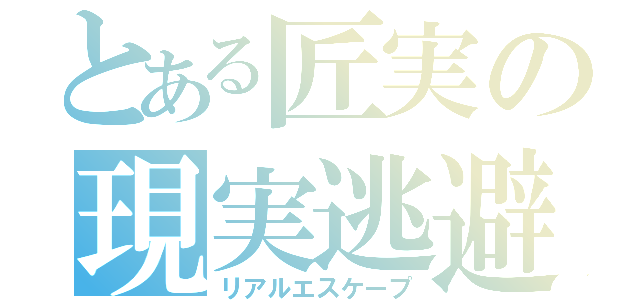 とある匠実の
現実逃避
リアルエスケープ